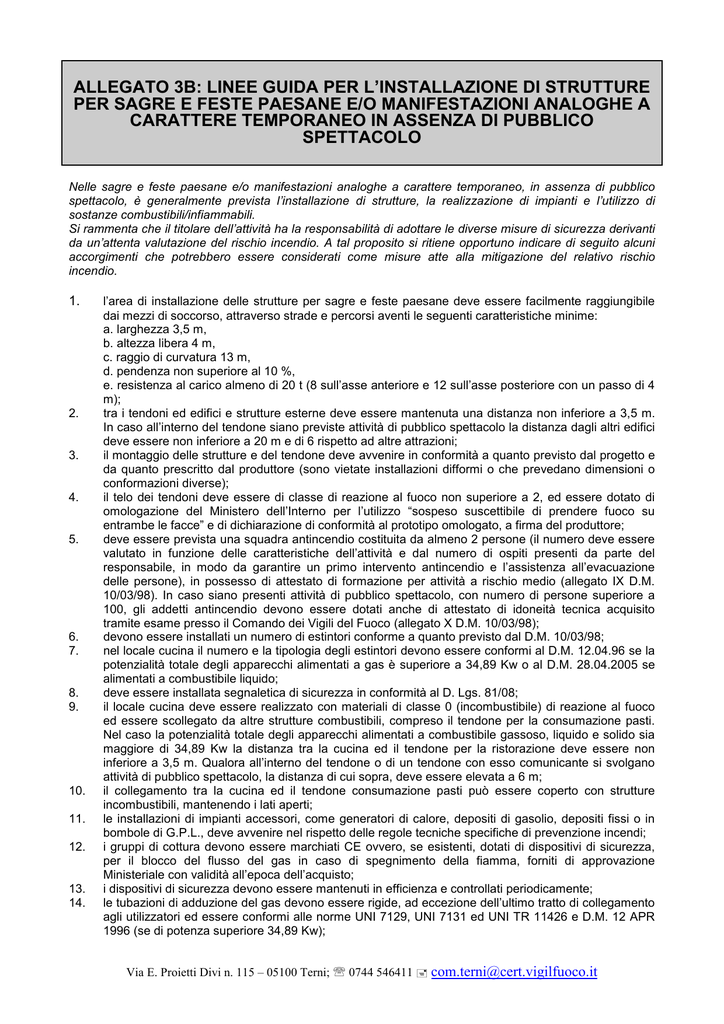 ALLEGATO 3B: LINEE GUIDA PER L'INSTALLAZIONE DI STRUTTURE PER SAGRE E FESTE PAESANE E/O MANIFESTAZIONI ANALOGHE A CARATTERE TEMPORANEO IN ASSENZA DI PUBBLICO SPETTACOLO

Nelle sagre e feste paesane e/o manifestazioni analoghe a carattere temporaneo, in assenza di pubblico spettacolo, è generalmente prevista l'installazione di strutture, la realizzazione di impianti e l'utilizzo di sostanze combustibili/infiammabili.
Si rammenta che il titolare dell'attività ha la responsabilità di adottare le diverse misure di sicurezza derivanti da un'attenta valutazione del rischio incendio. A tal proposito si ritiene opportuno indicare di seguito alcuni accorgimenti che potrebbero essere considerati come misure atte alla mitigazione del relativo rischio incendio.

1. l'area di installazione delle strutture per sagre e feste paesane deve essere facilmente raggiungibile dai mezzi di soccorso, attraverso strade e percorsi aventi le seguenti caratteristiche minime:
a. larghezza 3,5 m,
b. altezza libera 4 m,
c. raggio di curvatura 13 m,
d. pendenza non superiore al 10 %,
e. resistenza al carico almeno di 20 t (8 sull'asse anteriore e 12 sull'asse posteriore con un passo di 4 m);
2. tra i tendoni ed edifici e strutture esterne deve essere mantenuta una distanza non inferiore a 3,5 m. In caso all'interno del tendone siano previste attività di pubblico spettacolo la distanza dagli altri edifici deve essere non inferiore a 20 m e di 6 rispetto ad altre attrazioni;
3. il montaggio delle strutture e del tendone deve avvenire in conformità a quanto previsto dal progetto e da quanto prescritto dal produttore (sono vietate installazioni difformi o che prevedano dimensioni o conformazioni diverse);
4. il telo dei tendoni deve essere di classe di reazione al fuoco non superiore a 2, ed essere dotato di omologazione del Ministero dell'Interno per l'utilizzo "sospeso suscettibile di prendere fuoco su entrambe le facce" e di dichiarazione di conformità al prototipo omologato, a firma del produttore;
5. deve essere prevista una squadra antincendio costituita da almeno 2 persone (il numero deve essere valutato in funzione delle caratteristiche dell'attività e dal numero di ospiti presenti da parte del responsabile, in modo da garantire un primo intervento antincendio e l'assistenza all'evacuazione delle persone), in possesso di attestato di formazione per attività a rischio medio (allegato IX D.M. 10/03/98). In caso siano presenti attività di pubblico spettacolo, con numero di persone superiore a 100, gli addetti antincendio devono essere dotati anche di attestato di idoneità tecnica acquisito tramite esame presso il Comando dei Vigili del Fuoco (allegato X D.M. 10/03/98);
6. devono essere installati un numero di estintori conforme a quanto previsto dal D.M. 10/03/98;
7. nel locale cucina il numero e la tipologia degli estintori devono essere conformi al D.M. 12.04.96 se la potenzialità totale degli apparecchi alimentati a gas è superiore a 34,89 Kw o al D.M. 28.04.2005 se alimentati a combustibile liquido;
8. deve essere installata segnaletica di sicurezza in conformità al D. Lgs. 81/08;
9. il locale cucina deve essere realizzato con materiali di classe 0 (incombustibile) di reazione al fuoco ed essere scollegato da altre strutture combustibili, compreso il tendone per la consumazione pasti. Nel caso la potenzialità totale degli apparecchi alimentati a combustibile gassoso, liquido e solido sia maggiore di 34,89 Kw la distanza tra la cucina ed il tendone per la ristorazione deve essere non inferiore a 3,5 m. Qualora all'interno del tendone o di un tendone con esso comunicante si svolgano attività di pubblico spettacolo, la distanza di cui sopra, deve essere elevata a 6 m;
10. il collegamento tra la cucina ed il tendone consumazione pasti può essere coperto con strutture incombustibili, mantenendo i lati aperti;
11. le installazioni di impianti accessori, come generatori di calore, depositi di gasolio, depositi fissi o in bombole di G.P.L., deve avvenire nel rispetto delle regole tecniche specifiche di prevenzione incendi;
12. i gruppi di cottura devono essere marchiati CE ovvero, se esistenti, dotati di dispositivi di sicurezza, per il blocco del flusso del gas in caso di spegnimento della fiamma, forniti di approvazione Ministeriale con validità all'epoca dell'acquisto;
13. i dispositivi di sicurezza devono essere mantenuti in efficienza e controllati periodicamente;
14. le tubazioni di adduzione del gas devono essere rigide, ad eccezione dell'ultimo tratto di collegamento agli utilizzatori ed essere conformi alle norme UNI 7129, UNI 7131 ed UNI TR 11426 e D.M. 12 APR 1996 (se di potenza superiore 34,89 Kw);

Via E. Proietti Divi n. 115 – 05100 Terni; ☏ 0744 546411 com.terni@cert.vigilfuoco.it